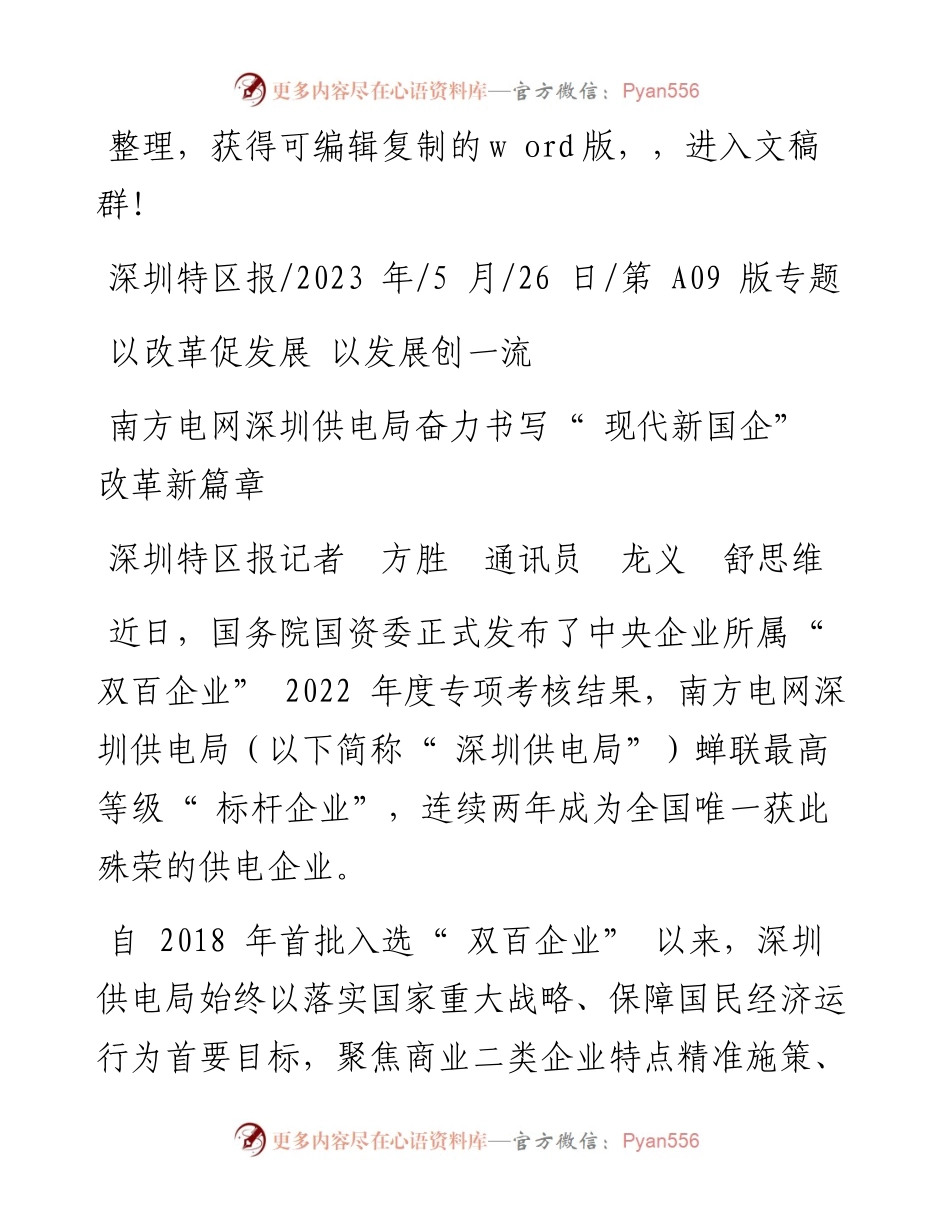 更多内容尽在心语资料库—官方微信：Pyan556

整理，获得可编辑复制的w ord版，，进入文稿群!

深圳特区报/2023 年/5 月/26 日/第 A09 版专题

以改革促发展 以发展创一流

南方电网深圳供电局奋力书写“ 现代新国企” 改革新篇章

深圳特区报记者 方胜 通讯员 龙义 舒思维

近日，国务院国资委正式发布了中央企业所属“ 双百企业” 2022 年度专项考核结果，南方电网深圳供电局（以下简称“ 深圳供电局”）蝉联最高等级“ 标杆企业”，连续两年成为全国唯一获此殊荣的供电企业。

自 2018 年首批入选“ 双百企业” 以来，深圳供电局始终以落实国家重大战略、保障国民经济运行为首要目标，聚焦商业二类企业特点精准施策、

更多内容尽在心语资料库—官方微信：Pyan556